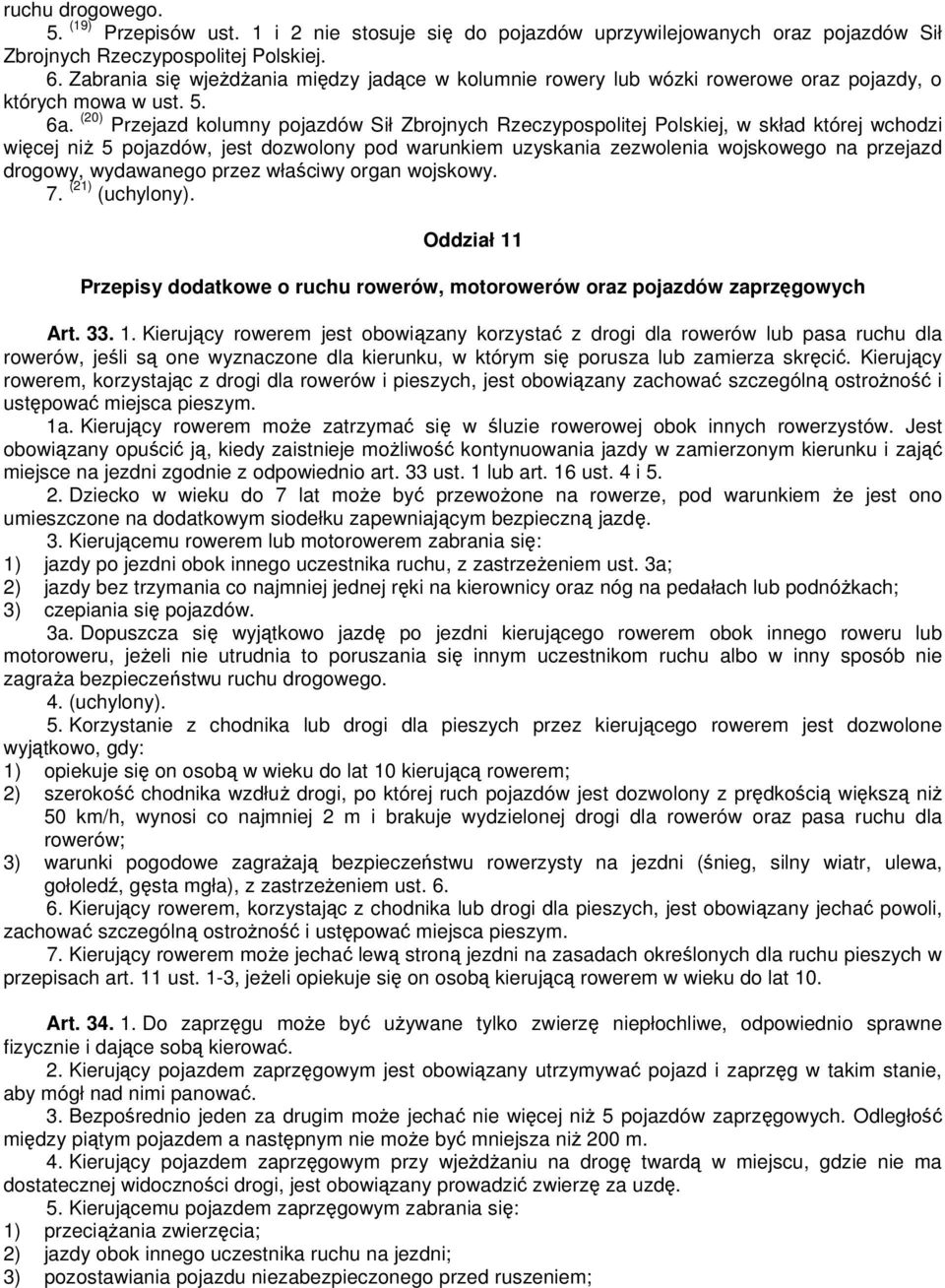 ruchu drogowego.

5. $^{(19)}$ Przepisów ust. 1 i 2 nie stosuje się do pojazdów uprzywilejowanych oraz pojazdów Sił Zbrojnych Rzeczypospolitej Polskiej.

6. Zabrania się wjeżdżania między jadące w kolumnie rowery lub wózki rowerowe oraz pojazdy, o których mowa w ust. 5.

6a. $^{(20)}$ Przejazd kolumny pojazdów Sił Zbrojnych Rzeczypospolitej Polskiej, w skład której wchodzi więcej niż 5 pojazdów, jest dozwolony pod warunkiem uzyskania zezwolenia wojskowego na przejazd drogowy, wydawanego przez właściwy organ wojskowy.

7. $^{(21)}$ (uchylony).

Oddział 11

Przepisy dodatkowe o ruchu rowerów, motorowerów oraz pojazdów zaprzęgowych

Art. 33. 1. Kierujący rowerem jest obowiązany korzystać z drogi dla rowerów lub pasa ruchu dla rowerów, jeśli są one wyznaczone dla kierunku, w którym się porusza lub zamierza skręcić. Kierujący rowerem, korzystając z drogi dla rowerów i pieszych, jest obowiązany zachować szczególną ostrożność i ustępować miejsca pieszym.

1a. Kierujący rowerem może zatrzymać się w śluzie rowerowej obok innych rowerzystów. Jest obowiązany opuścić ją, kiedy zaistnieje możliwość kontynuowania jazdy w zamierzonym kierunku i zająć miejsce na jezdni zgodnie z odpowiednio art. 33 ust. 1 lub art. 16 ust. 4 i 5.

2. Dziecko w wieku do 7 lat może być przewożone na rowerze, pod warunkiem że jest ono umieszczone na dodatkowym siodełku zapewniającym bezpieczną jazdę.

3. Kierującemu rowerem lub motorowerem zabrania się:
1) jazdy po jezdni obok innego uczestnika ruchu, z zastrzeżeniem ust. 3a;
2) jazdy bez trzymania co najmniej jednej ręki na kierownicy oraz nóg na pedałach lub podnóżkach;
3) czepiania się pojazdów.

3a. Dopuszcza się wyjątkowo jazdę po jezdni kierującego rowerem obok innego roweru lub motoroweru, jeżeli nie utrudnia to poruszania się innym uczestnikom ruchu albo w inny sposób nie zagraża bezpieczeństwu ruchu drogowego.

4. (uchylony).

5. Korzystanie z chodnika lub drogi dla pieszych przez kierującego rowerem jest dozwolone wyjątkowo, gdy:
1) opiekuje się on osobą w wieku do lat 10 kierującą rowerem;
2) szerokość chodnika wzdłuż drogi, po której ruch pojazdów jest dozwolony z prędkością większą niż 50 km/h, wynosi co najmniej 2 m i brakuje wydzielonej drogi dla rowerów oraz pasa ruchu dla rowerów;
3) warunki pogodowe zagrażają bezpieczeństwu rowerzysty na jezdni (śnieg, silny wiatr, ulewa, gołoledź, gęsta mgła), z zastrzeżeniem ust. 6.

6. Kierujący rowerem, korzystając z chodnika lub drogi dla pieszych, jest obowiązany jechać powoli, zachować szczególną ostrożność i ustępować miejsca pieszym.

7. Kierujący rowerem może jechać lewą stroną jezdni na zasadach określonych dla ruchu pieszych w przepisach art. 11 ust. 1-3, jeżeli opiekuje się on osobą kierującą rowerem w wieku do lat 10.

Art. 34. 1. Do zaprzęgu może być używane tylko zwierzę niepłochliwe, odpowiednio sprawne fizycznie i dające sobą kierować.

2. Kierujący pojazdem zaprzęgowym jest obowiązany utrzymywać pojazd i zaprzęg w takim stanie, aby mógł nad nimi panować.

3. Bezpośrednio jeden za drugim może jechać nie więcej niż 5 pojazdów zaprzęgowych. Odległość między piątym pojazdem a następnym nie może być mniejsza niż 200 m.

4. Kierujący pojazdem zaprzęgowym przy wjeżdżaniu na drogę twardą w miejscu, gdzie nie ma dostatecznej widoczności drogi, jest obowiązany prowadzić zwierzę za uzdę.

5. Kierującemu pojazdem zaprzęgowym zabrania się:
1) przeciążania zwierzęcia;
2) jazdy obok innego uczestnika ruchu na jezdni;
3) pozostawiania pojazdu niezabezpieczonego przed ruszeniem;